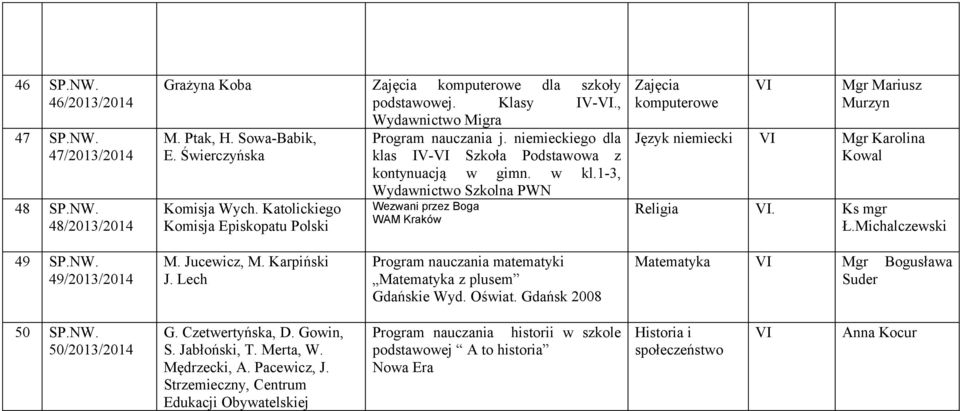 | | | | | | | |
|---|---|---|---|---|---|---|
| 46 | SP.NW. 46/2013/2014 | Grażyna Koba | Zajęcia komputerowe dla szkoły podstawowej. Klasy IV-VI., Wydawnictwo Migra | Zajęcia komputerowe | VI | Mgr Mariusz Murzyn |
| 47 | SP.NW. 47/2013/2014 | M. Ptak, H. Sowa-Babik, E. Świerczyńska | Program nauczania j. niemieckiego dla klas IV-VI Szkoła Podstawowa z kontynuacją w gimn. w kl.1-3, Wydawnictwo Szkolna PWN | Język niemiecki | VI | Mgr Karolina Kowal |
| 48 | SP.NW. 48/2013/2014 | Komisja Wych. Katolickiego Komisja Episkopatu Polski | Wezwani przez Boga WAM Kraków | Religia | VI. | Ks mgr Ł.Michalczewski |
| 49 | SP.NW. 49/2013/2014 | M. Jucewicz, M. Karpiński J. Lech | Program nauczania matematyki „Matematyka z plusem" Gdańskie Wyd. Oświat. Gdańsk 2008 | Matematyka | VI | Mgr Bogusława Suder |
| 50 | SP.NW. 50/2013/2014 | G. Czetwertyńska, D. Gowin, S. Jabłoński, T. Merta, W. Mędrzecki, A. Pacewicz, J. Strzemieczny, Centrum Edukacji Obywatelskiej | Program nauczania historii w szkole podstawowej " A to historia" Nowa Era | Historia i społeczeństwo | VI | Anna Kocur |